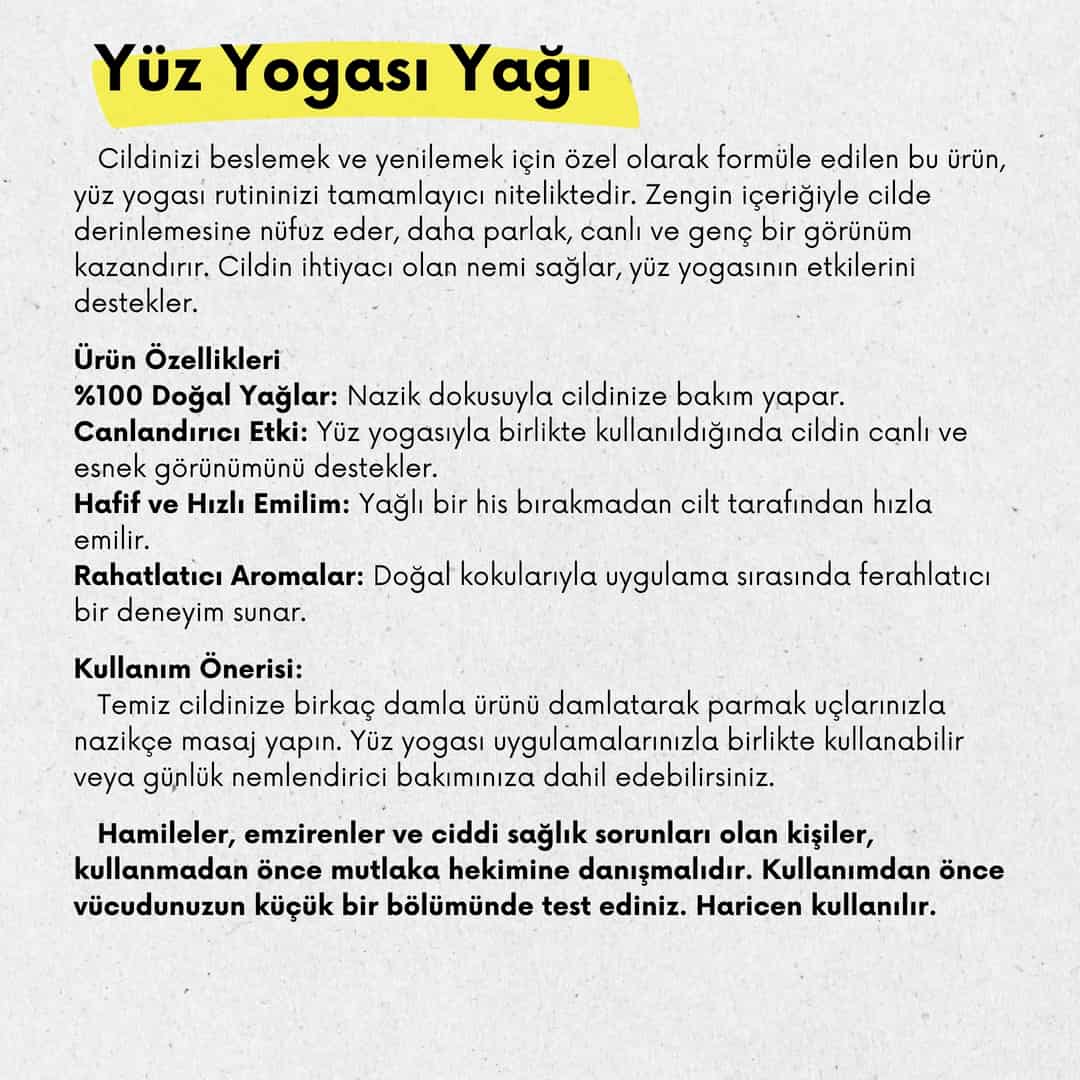 Yüz Yogası Yağı

Cildinizi beslemek ve yenilemek için özel olarak formüle edilen bu ürün, yüz yogası rutininizi tamamlayıcı niteliktedir. Zengin içeriğiyle cilde derinlemesine nüfuz eder, daha parlak, canlı ve genç bir görünüm kazandırır. Cildin ihtiyacı olan nemi sağlar, yüz yogasının etkilerini destekler.

Ürün Özellikleri
%100 Doğal Yağlar: Nazik dokusuyla cildinize bakım yapar.
Canlandırıcı Etki: Yüz yogasıyla birlikte kullanıldığında cildin canlı ve esnek görünümünü destekler.
Hafif ve Hızlı Emilim: Yağlı bir his bırakmadan cilt tarafından hızla emilir.
Rahatlatıcı Aromalar: Doğal kokularıyla uygulama sırasında ferahlatıcı bir deneyim sunar.

Kullanım Önerisi:
Temiz cildinize birkaç damla ürünü damlatarak parmak uçlarınızla nazikçe masaj yapın. Yüz yogası uygulamalarınızla birlikte kullanabilir veya günlük nemlendirici bakımınıza dahil edebilirsiniz.

Hamileler, emzirenler ve ciddi sağlık sorunları olan kişiler, kullanmadan önce mutlaka hekimine danışmalıdır. Kullanımdan önce vücudunuzun küçük bir bölümünde test ediniz. Haricen kullanılır.